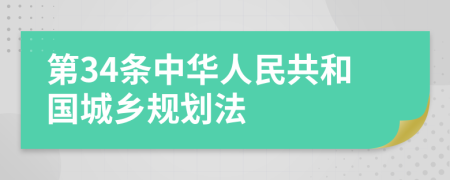 第34条中华人民共和国城乡规划法